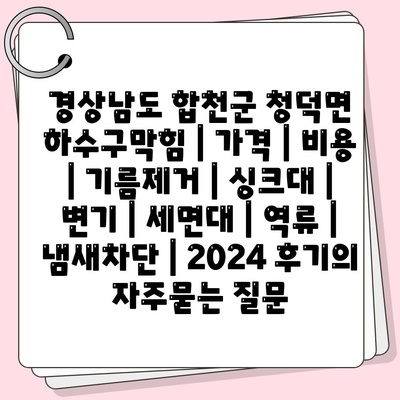 경상남도 합천군 청덕면 하수구막힘 | 가격 | 비용 | 기름제거 | 싱크대 | 변기 | 세면대 | 역류 | 냄새차단 | 2024 후기의 자주묻는 질문